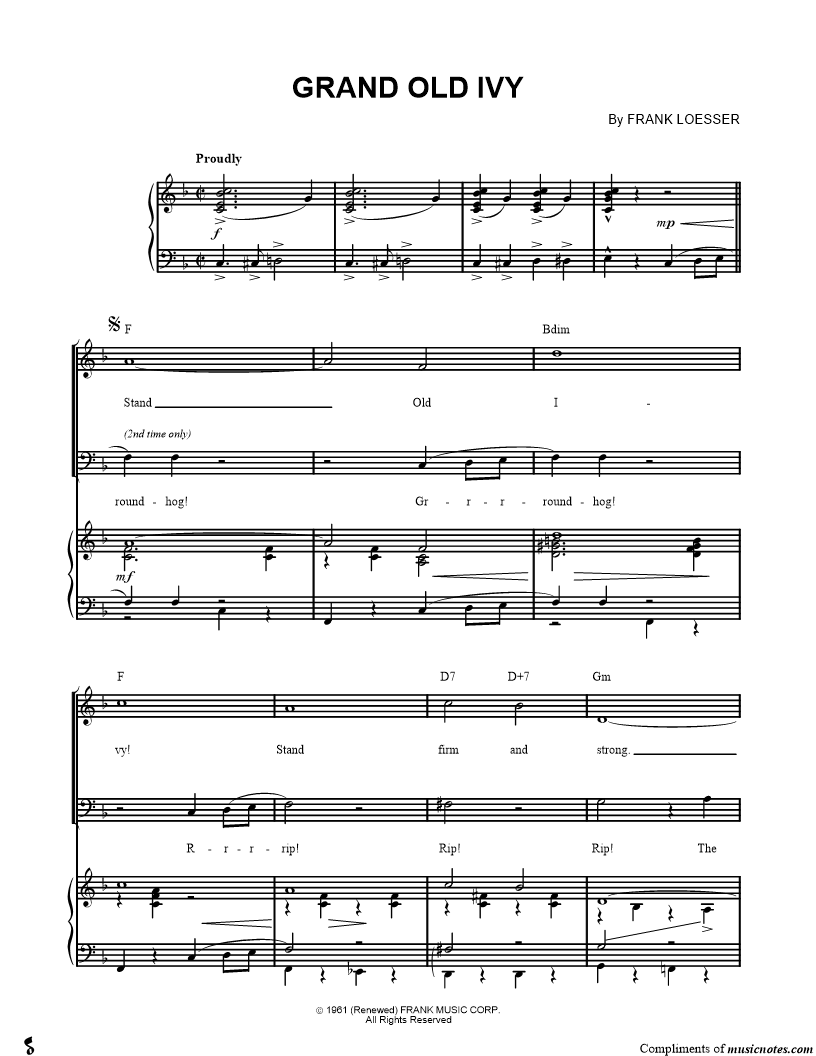 GRAND OLD IVY

By FRANK LOESSER

Proudly

f

mp

F

Bdim

Stand ____ Old I -

(2nd time only)

round - hog! Gr - r - r - round - hog!

mf

F D7 D+7 Gm

vy! Stand firm and strong. ____

R - r - r - rip! Rip! Rip! The

© 1961 (Renewed) FRANK MUSIC CORP.
All Rights Reserved

Compliments of musicnotes.com